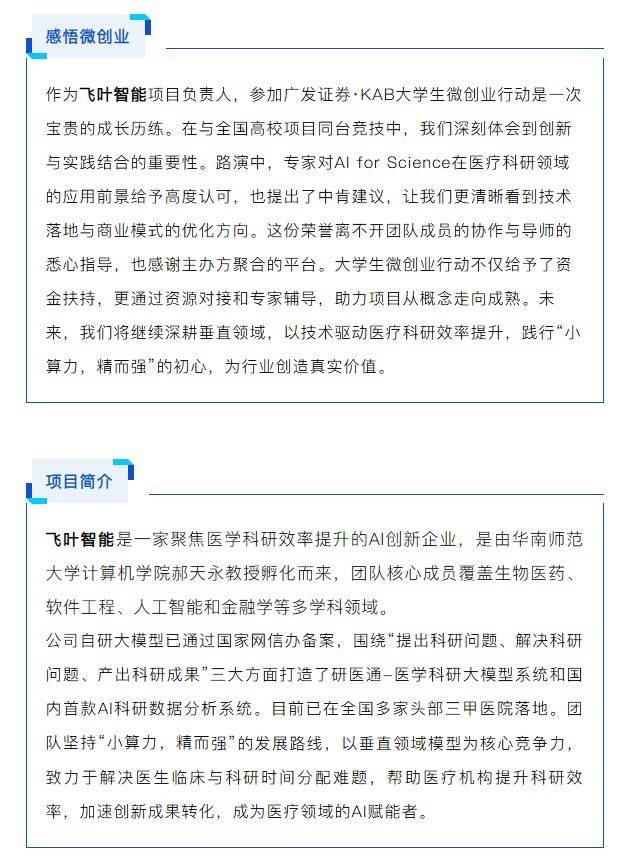 感悟微创业

作为飞叶智能项目负责人，参加广发证券·KAB大学生微创业行动是一次宝贵的成长历练。在与全国高校项目同台竞技中，我们深刻体会到创新与实践结合的重要性。路演中，专家对AI for Science在医疗科研领域的应用前景给予高度认可，也提出了中肯建议，让我们更清晰看到技术落地与商业模式的优化方向。这份荣誉离不开团队成员的协作与导师的悉心指导，也感谢主办方聚合的平台。大学生微创业行动不仅给予了资金扶持，更通过资源对接和专家辅导，助力项目从概念走向成熟。未来，我们将继续深耕垂直领域，以技术驱动医疗科研效率提升，践行“小算力，精而强”的初心，为行业创造真实价值。

项目简介

飞叶智能是一家聚焦医学科研效率提升的AI创新企业，是由华南师范大学计算机学院郝天永教授孵化而来，团队核心成员覆盖生物医药、软件工程、人工智能和金融学等多学科领域。
公司自研大模型已通过国家网信办备案，围绕“提出科研问题、解决科研问题、产出科研成果”三大方面打造了研医通-医学科研大模型系统和国内首款AI科研数据分析系统。目前已在全国多家头部三甲医院落地。团队坚持“小算力，精而强”的发展路线，以垂直领域模型为核心竞争力，致力于解决医生临床与科研时间分配难题，帮助医疗机构提升科研效率，加速创新成果转化，成为医疗领域的AI赋能者。